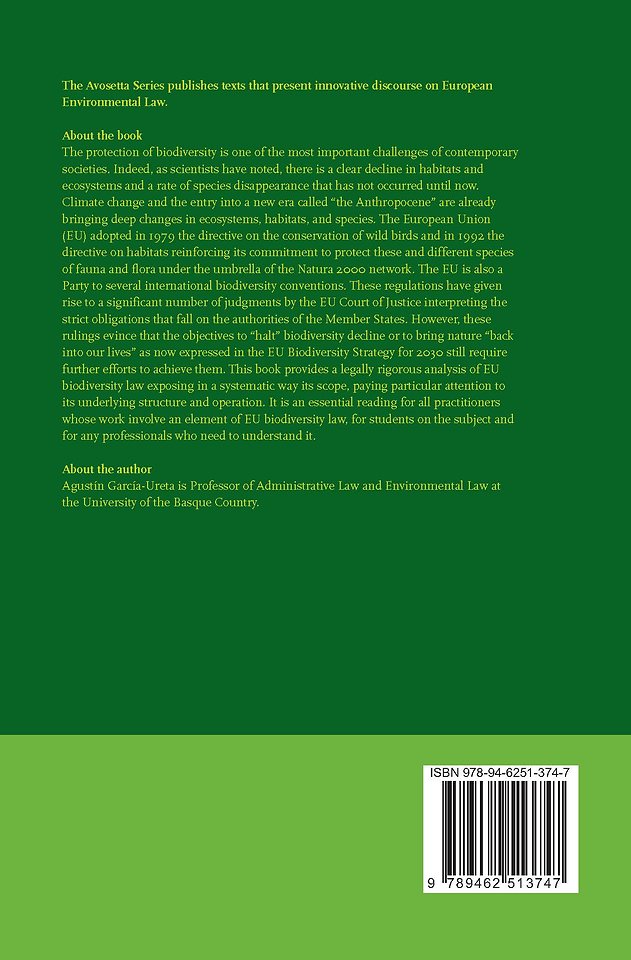 The Avosetta Series publishes texts that present innovative discourse on European Environmental Law.

About the book
The protection of biodiversity is one of the most important challenges of contemporary societies. Indeed, as scientists have noted, there is a clear decline in habitats and ecosystems and a rate of species disappearance that has not occurred until now. Climate change and the entry into a new era called "the Anthropocene" are already bringing deep changes in ecosystems, habitats, and species. The European Union (EU) adopted in 1979 the directive on the conservation of wild birds and in 1992 the directive on habitats reinforcing its commitment to protect these and different species of fauna and flora under the umbrella of the Natura 2000 network. The EU is also a Party to several international biodiversity conventions. These regulations have given rise to a significant number of judgments by the EU Court of Justice interpreting the strict obligations that fall on the authorities of the Member States. However, these rulings evince that the objectives to "halt" biodiversity decline or to bring nature "back into our lives" as now expressed in the EU Biodiversity Strategy for 2030 still require further efforts to achieve them. This book provides a legally rigorous analysis of EU biodiversity law exposing in a systematic way its scope, paying particular attention to its underlying structure and operation. It is an essential reading for all practitioners whose work involve an element of EU biodiversity law, for students on the subject and for any professionals who need to understand it.

About the author
Agustín García-Ureta is Professor of Administrative Law and Environmental Law at the University of the Basque Country.

ISBN 978-94-6251-374-7

9 789462 513747